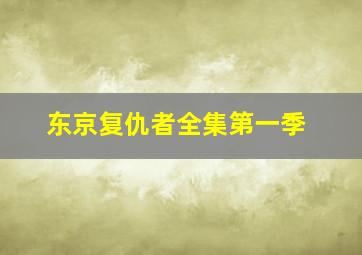 东京复仇者全集第一季